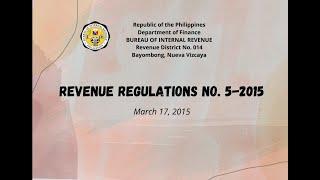 Republic of the Philippines
Department of Finance
BUREAU OF INTERNAL REVENUE
Revenue District No. 014
Bayombong, Nueva Vizcaya

REVENUE REGULATIONS NO. 5-2015

March 17, 2015